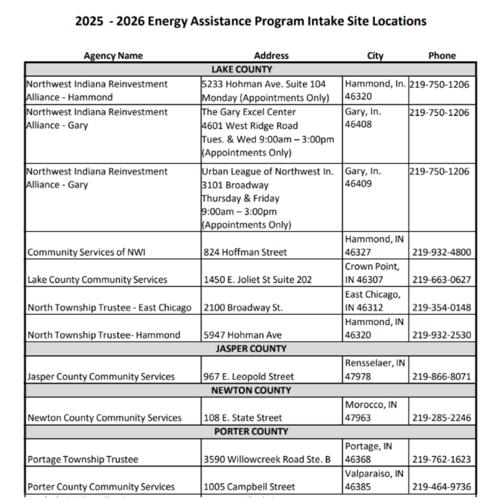 2025 - 2026 Energy Assistance Program Intake Site Locations

| Agency Name | Address | City | Phone |
|---|---|---|---|
| LAKE COUNTY | | | |
| Northwest Indiana Reinvestment Alliance - Hammond | 5233 Hohman Ave. Suite 104 Monday (Appointments Only) | Hammond, In. 46320 | 219-750-1206 |
| Northwest Indiana Reinvestment Alliance - Gary | The Gary Excel Center 4601 West Ridge Road Tues. & Wed 9:00am – 3:00pm (Appointments Only) | Gary, In. 46408 | 219-750-1206 |
| Northwest Indiana Reinvestment Alliance - Gary | Urban League of Northwest In. 3101 Broadway Thursday & Friday 9:00am – 3:00pm (Appointments Only) | Gary, In. 46409 | 219-750-1206 |
| Community Services of NWI | 824 Hoffman Street | Hammond, IN 46327 | 219-932-4800 |
| Lake County Community Services | 1450 E. Joliet St Suite 202 | Crown Point, IN 46307 | 219-663-0627 |
| North Township Trustee - East Chicago | 2100 Broadway St. | East Chicago, IN 46312 | 219-354-0148 |
| North Township Trustee- Hammond | 5947 Hohman Ave | Hammond, IN 46320 | 219-932-2530 |
| JASPER COUNTY | | | |
| Jasper County Community Services | 967 E. Leopold Street | Rensselaer, IN 47978 | 219-866-8071 |
| NEWTON COUNTY | | | |
| Newton County Community Services | 108 E. State Street | Morocco, IN 47963 | 219-285-2246 |
| PORTER COUNTY | | | |
| Portage Township Trustee | 3590 Willowcreek Road Ste. B | Portage, IN 46368 | 219-762-1623 |
| Porter County Community Services | 1005 Campbell Street | Valparaiso, IN 46385 | 219-464-9736 |